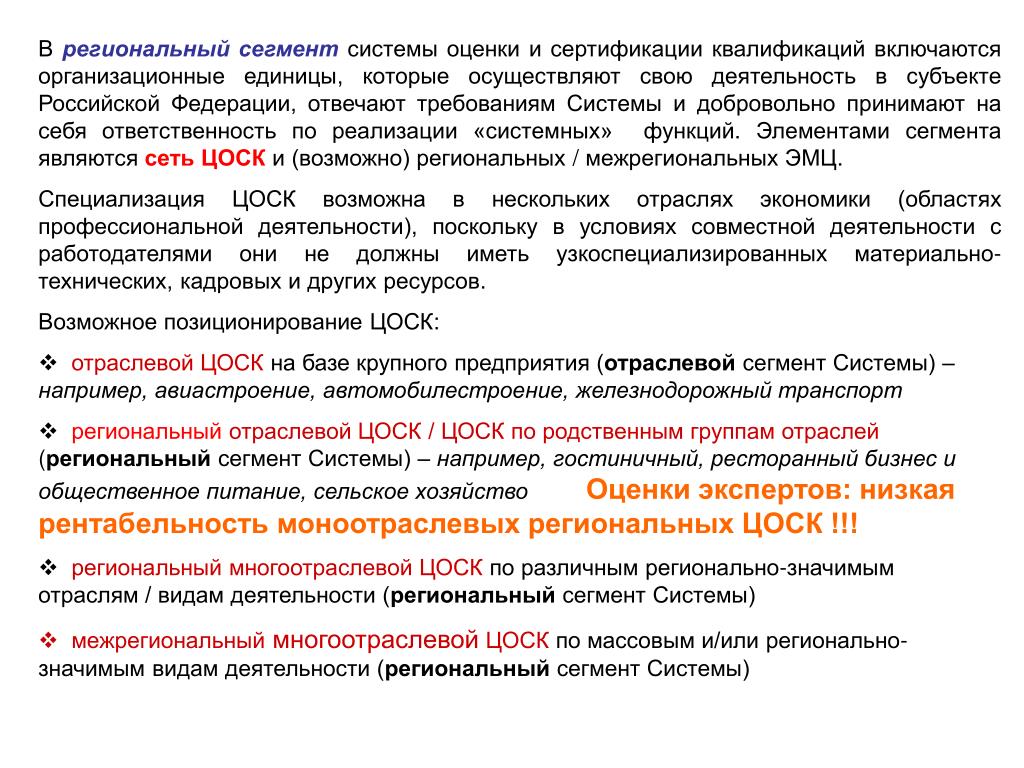 В региональный сегмент системы оценки и сертификации квалификаций включаются организационные единицы, которые осуществляют свою деятельность в субъекте Российской Федерации, отвечают требованиям Системы и добровольно принимают на себя ответственность по реализации «системных» функций. Элементами сегмента являются сеть ЦОСК и (возможно) региональных / межрегиональных ЭМЦ.

Специализация ЦОСК возможна в нескольких отраслях экономики (областях профессиональной деятельности), поскольку в условиях совместной деятельности с работодателями они не должны иметь узкоспециализированных материально-технических, кадровых и других ресурсов.

Возможное позиционирование ЦОСК:

❖ отраслевой ЦОСК на базе крупного предприятия (отраслевой сегмент Системы) – например, авиастроение, автомобилестроение, железнодорожный транспорт

❖ региональный отраслевой ЦОСК / ЦОСК по родственным группам отраслей (региональный сегмент Системы) – например, гостиничный, ресторанный бизнес и общественное питание, сельское хозяйство Оценки экспертов: низкая рентабельность моноотраслевых региональных ЦОСК !!!

❖ региональный многоотраслевой ЦОСК по различным регионально-значимым отраслям / видам деятельности (региональный сегмент Системы)

❖ межрегиональный многоотраслевой ЦОСК по массовым и/или регионально-значимым видам деятельности (региональный сегмент Системы)